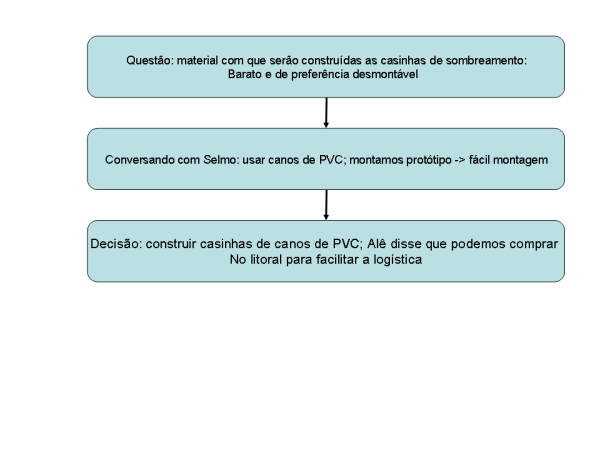 Questão: material com que serão construídas as casinhas de sombreamento: Barato e de preferência desmontável

Conversando com Selmo: usar canos de PVC; montamos protótipo -> fácil montagem

Decisão: construir casinhas de canos de PVC; Alê disse que podemos comprar No litoral para facilitar a logística